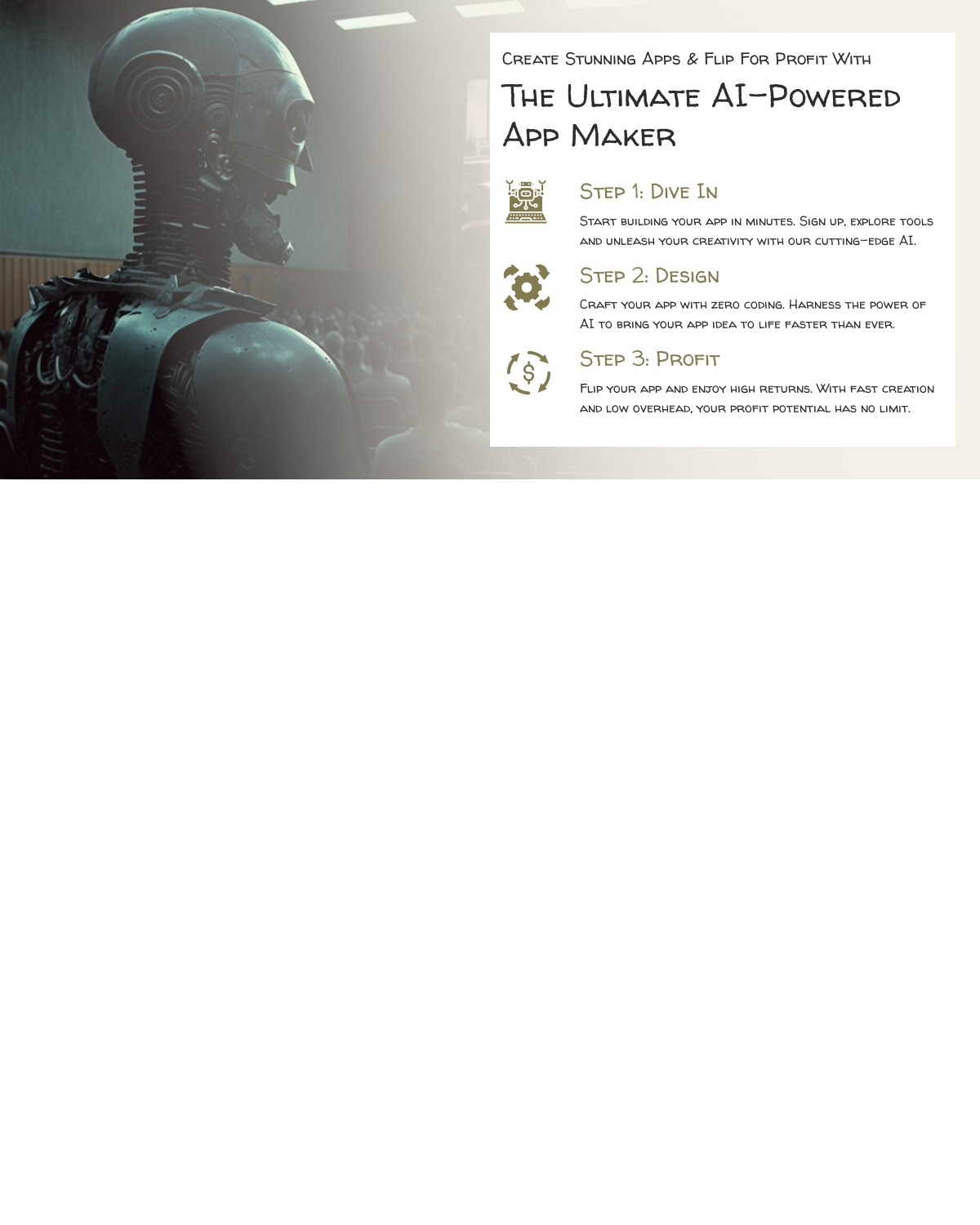 Create Stunning Apps & Flip For Profit With

The Ultimate AI-Powered App Maker

Step 1: Dive In

Start building your app in minutes. Sign up, explore tools and unleash your creativity with our cutting-edge AI.

Step 2: Design

Craft your app with zero coding. Harness the power of AI to bring your app idea to life faster than ever.

Step 3: Profit

Flip your app and enjoy high returns. With fast creation and low overhead, your profit potential has no limit.